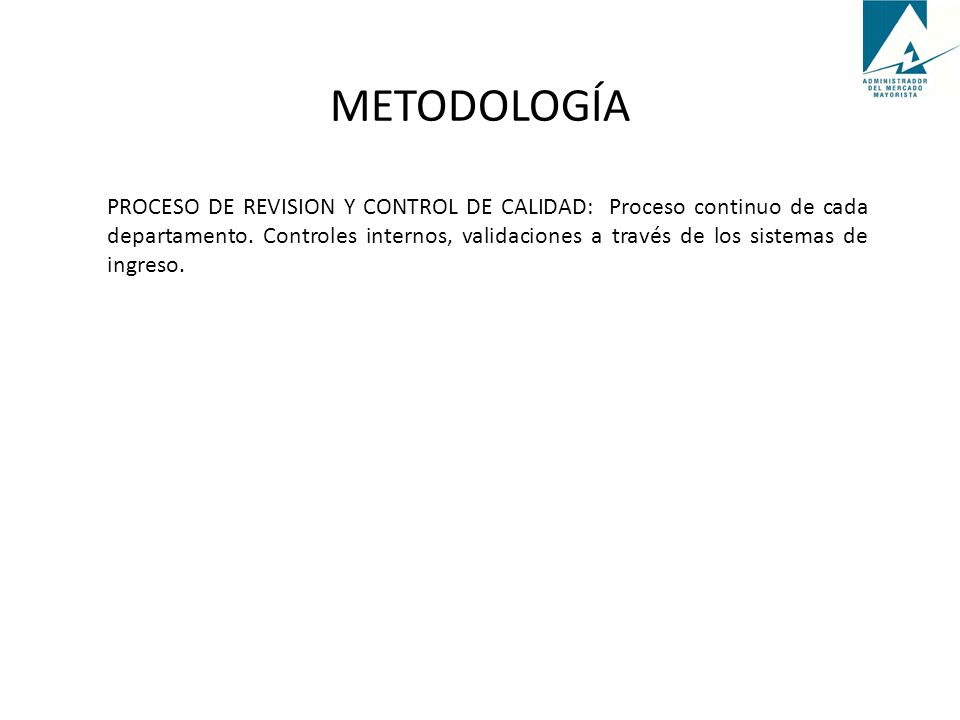 ADMINISTRADOR DEL MERCADO MAYORISTA

METODOLOGÍA

PROCESO DE REVISION Y CONTROL DE CALIDAD: Proceso continuo de cada departamento. Controles internos, validaciones a través de los sistemas de ingreso.